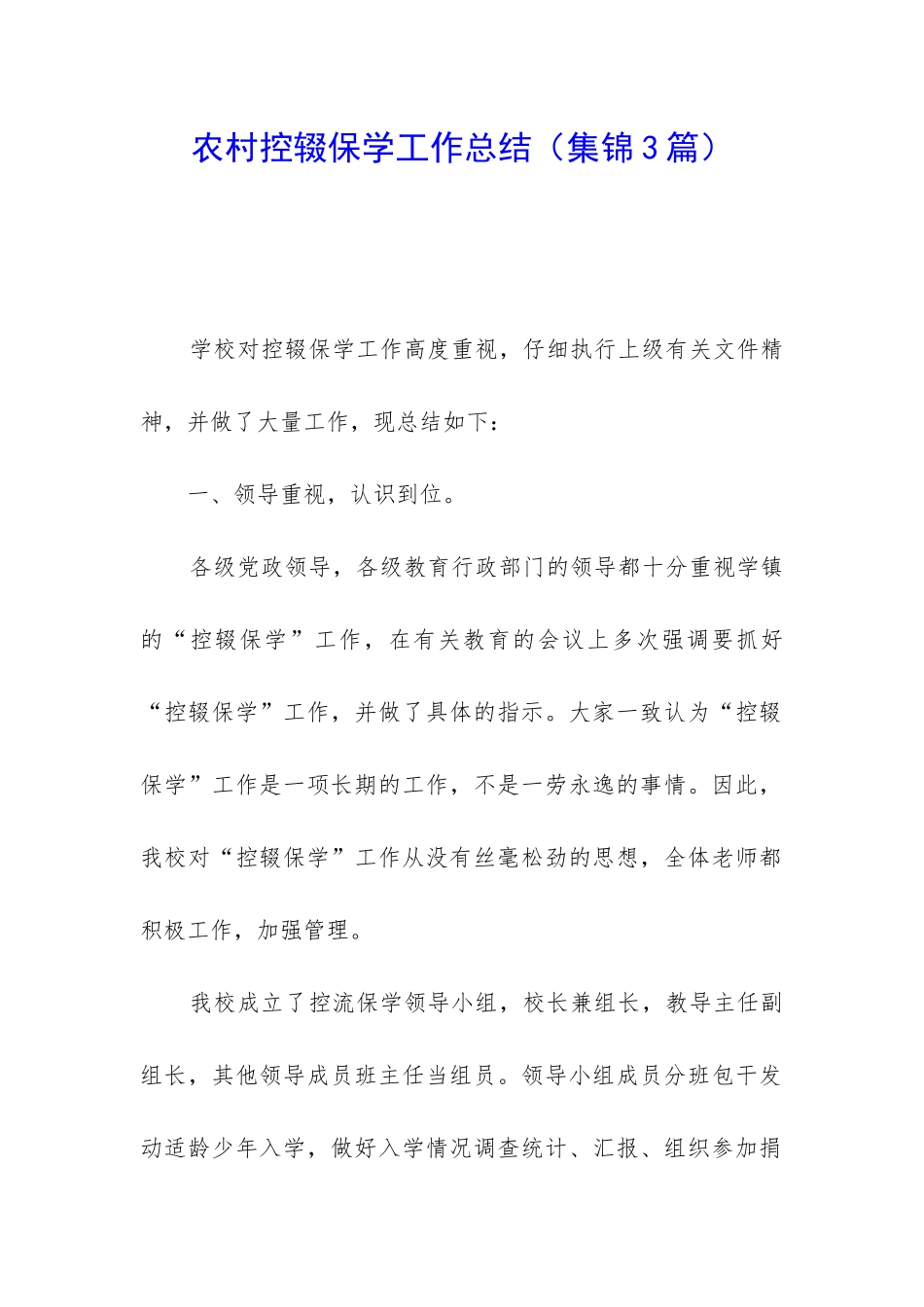 农村控辍保学工作总结（集锦3篇）

学校对控辍保学工作高度重视，仔细执行上级有关文件精神，并做了大量工作，现总结如下：

一、领导重视，认识到位。

各级党政领导，各级教育行政部门的领导都十分重视学镇的“控辍保学”工作，在有关教育的会议上多次强调要抓好“控辍保学”工作，并做了具体的指示。大家一致认为“控辍保学”工作是一项长期的工作，不是一劳永逸的事情。因此，我校对“控辍保学”工作从没有丝毫松劲的思想，全体老师都积极工作，加强管理。

我校成立了控流保学领导小组，校长兼组长，教导主任副组长，其他领导成员班主任当组员。领导小组成员分班包干发动适龄少年入学，做好入学情况调查统计、汇报、组织参加捐